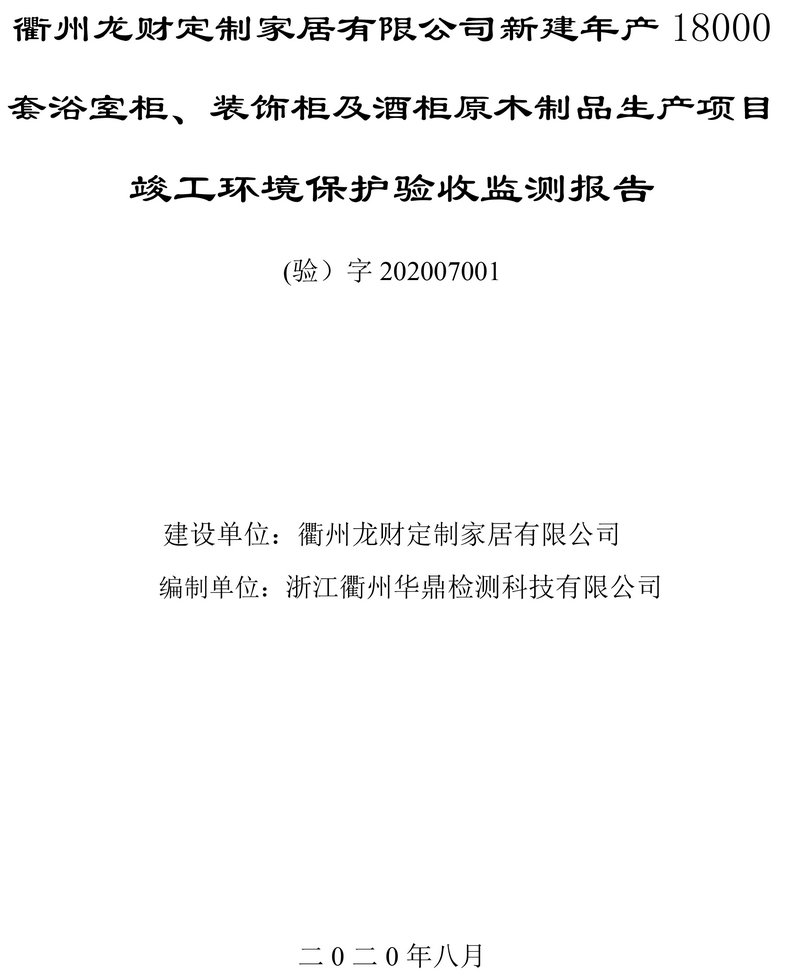 衢州龙财定制家居有限公司新建年产 18000 套浴室柜、装饰柜及酒柜原木制品生产项目竣工环境保护验收监测报告

(验）字 202007001

建设单位：衢州龙财定制家居有限公司

编制单位：浙江衢州华鼎检测科技有限公司

二０二０年八月